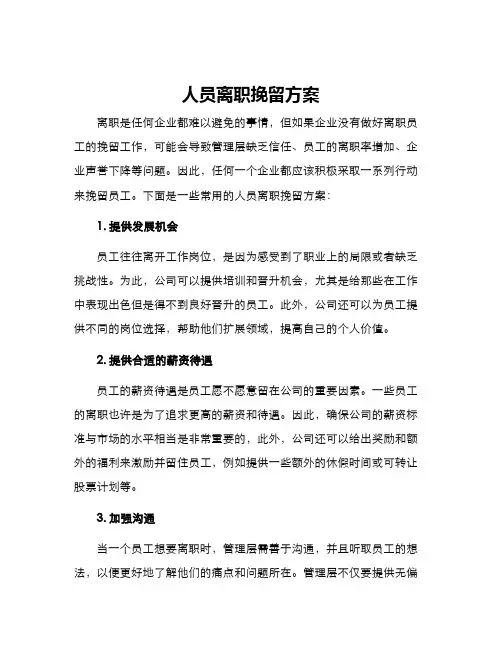 人员离职挽留方案

离职是任何企业都难以避免的事情，但如果企业没有做好离职员工的挽留工作，可能会导致管理层缺乏信任、员工的离职率增加、企业声誉下降等问题。因此，任何一个企业都应该积极采取一系列行动来挽留员工。下面是一些常用的人员离职挽留方案：

1. 提供发展机会

员工往往离开工作岗位，是因为感受到了职业上的局限或者缺乏挑战性。为此，公司可以提供培训和晋升机会，尤其是给那些在工作中表现出色但是得不到良好晋升的员工。此外，公司还可以为员工提供不同的岗位选择，帮助他们扩展领域，提高自己的个人价值。

2. 提供合适的薪资待遇

员工的薪资待遇是员工愿不愿意留在公司的重要因素。一些员工的离职也许是为了追求更高的薪资和待遇。因此，确保公司的薪资标准与市场的水平相当是非常重要的，此外，公司还可以给出奖励和额外的福利来激励并留住员工，例如提供一些额外的休假时间或可转让股票计划等。

3. 加强沟通

当一个员工想要离职时，管理层需善于沟通，并且听取员工的想法，以便更好地了解他们的痛点和问题所在。管理层不仅要提供无偏